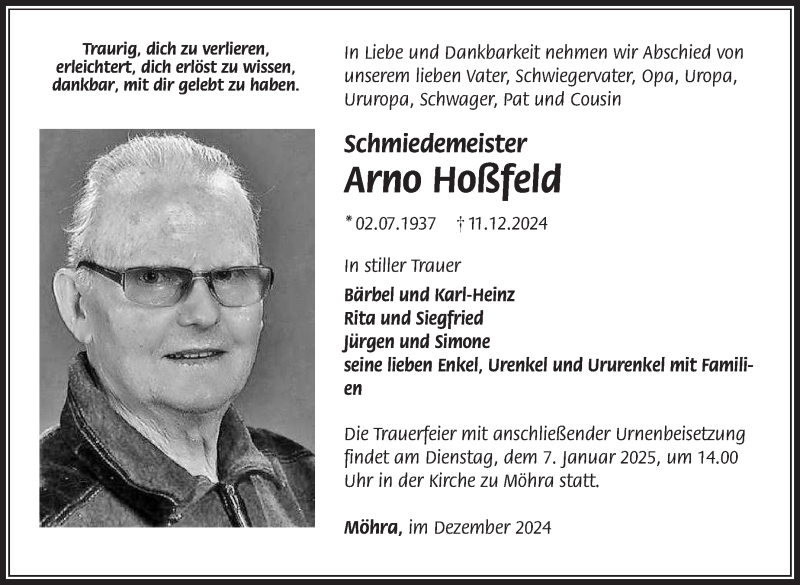 Traurig, dich zu verlieren,
erleichtert, dich erlöst zu wissen,
dankbar, mit dir gelebt zu haben.

In Liebe und Dankbarkeit nehmen wir Abschied von unserem lieben Vater, Schwiegervater, Opa, Uropa, Ururopa, Schwager, Pat und Cousin

Schmiedemeister
Arno Hoßfeld

* 02.07.1937 † 11.12.2024

In stiller Trauer
Bärbel und Karl-Heinz
Rita und Siegfried
Jürgen und Simone
seine lieben Enkel, Urenkel und Ururenkel mit Familien

Die Trauerfeier mit anschließender Urnenbeisetzung findet am Dienstag, dem 7. Januar 2025, um 14.00 Uhr in der Kirche zu Möhra statt.

Möhra, im Dezember 2024